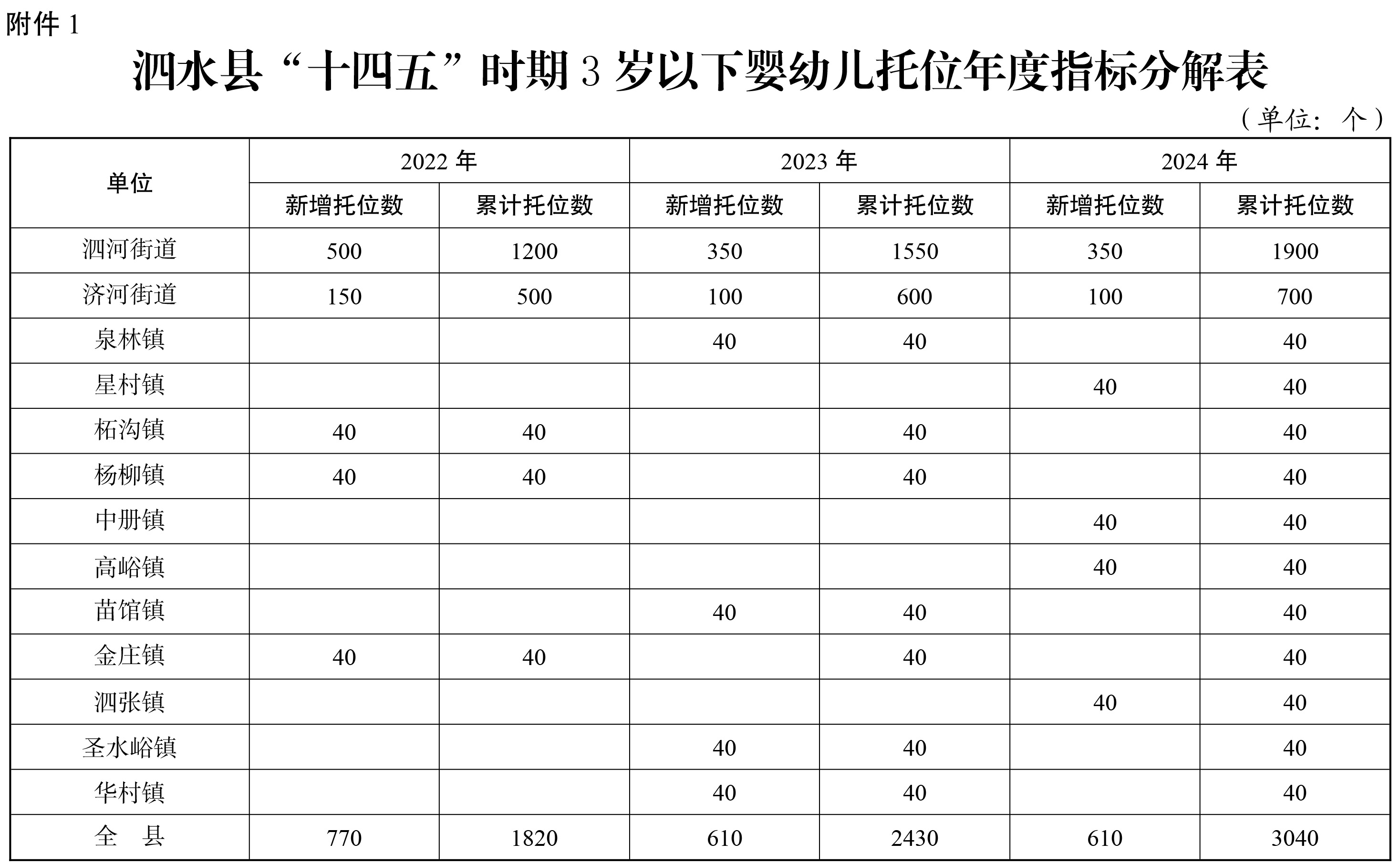 附件 1

泗水县“十四五”时期 3 岁以下婴幼儿托位年度指标分解表

（单位：个）

| 单位 | 2022 年 | | 2023 年 | | 2024 年 | |
|---|---|---|---|---|---|---|
| | 新增托位数 | 累计托位数 | 新增托位数 | 累计托位数 | 新增托位数 | 累计托位数 |
| 泗河街道 | 500 | 1200 | 350 | 1550 | 350 | 1900 |
| 济河街道 | 150 | 500 | 100 | 600 | 100 | 700 |
| 泉林镇 | | | 40 | 40 | | 40 |
| 星村镇 | | | | | 40 | 40 |
| 柘沟镇 | 40 | 40 | | 40 | | 40 |
| 杨柳镇 | 40 | 40 | | 40 | | 40 |
| 中册镇 | | | | | 40 | 40 |
| 高峪镇 | | | | | 40 | 40 |
| 苗馆镇 | | | 40 | 40 | | 40 |
| 金庄镇 | 40 | 40 | | 40 | | 40 |
| 泗张镇 | | | | | 40 | 40 |
| 圣水峪镇 | | | 40 | 40 | | 40 |
| 华村镇 | | | 40 | 40 | | 40 |
| 全　县 | 770 | 1820 | 610 | 2430 | 610 | 3040 |